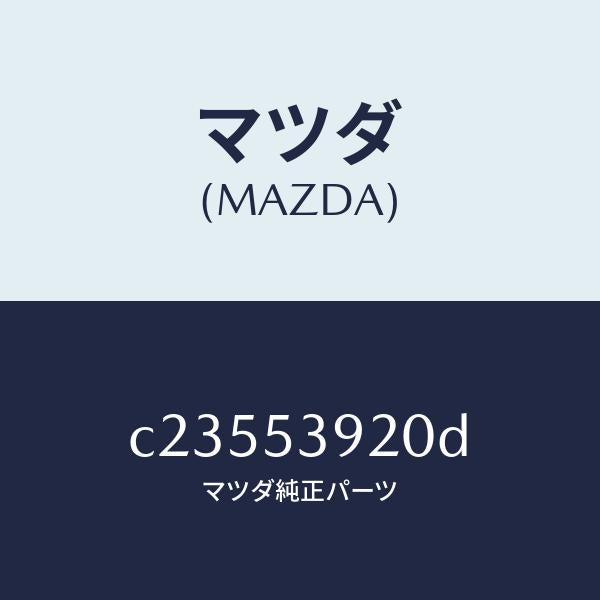 マツダ
(MAZDA)

c23553920d
マツダ純正パーツ